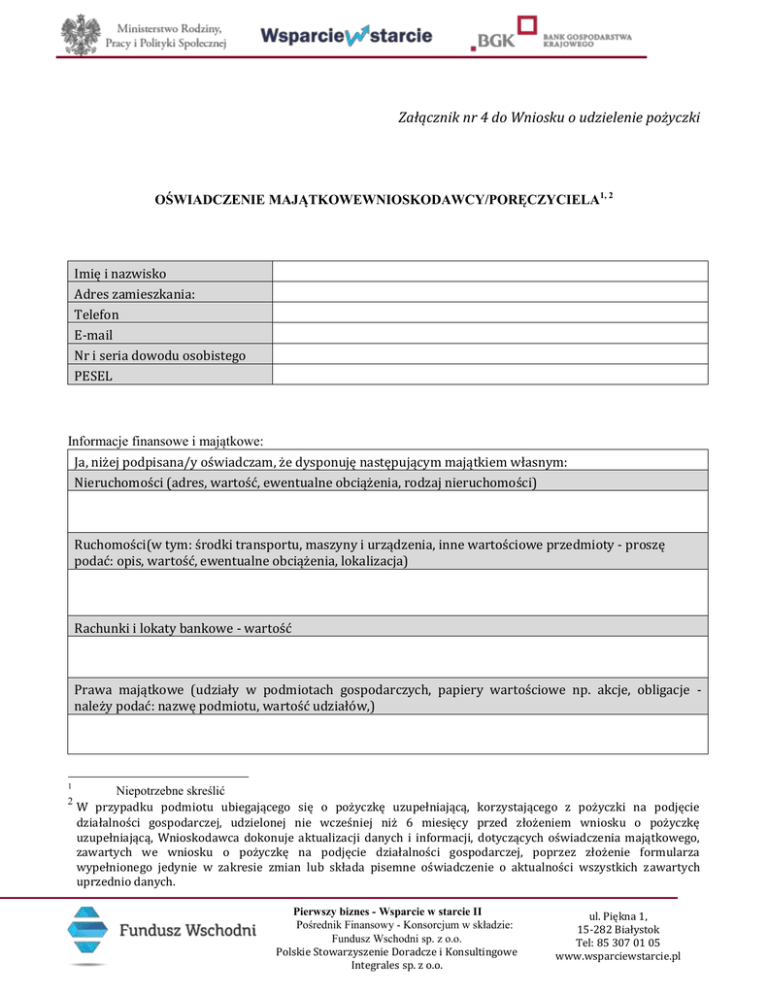 Ministerstwo Rodziny, Pracy i Polityki Społecznej

Wsparcie w starcie

BGK BANK GOSPODARSTWA KRAJOWEGO

Załącznik nr 4 do Wniosku o udzielenie pożyczki

OŚWIADCZENIE MAJĄTKOWEWNIOSKODAWCY/PORĘCZYCIELA$^{1, 2}$

| Imię i nazwisko | |
|---|---|
| Adres zamieszkania: | |
| Telefon | |
| E-mail | |
| Nr i seria dowodu osobistego | |
| PESEL | |

Informacje finansowe i majątkowe:

| Ja, niżej podpisana/y oświadczam, że dysponuję następującym majątkiem własnym: |
|---|
| Nieruchomości (adres, wartość, ewentualne obciążenia, rodzaj nieruchomości) |
| |
| Ruchomości(w tym: środki transportu, maszyny i urządzenia, inne wartościowe przedmioty - proszę podać: opis, wartość, ewentualne obciążenia, lokalizacja) |
| |
| Rachunki i lokaty bankowe - wartość |
| |
| Prawa majątkowe (udziały w podmiotach gospodarczych, papiery wartościowe np. akcje, obligacje - należy podać: nazwę podmiotu, wartość udziałów,) |
| |

$^1$ Niepotrzebne skreślić
$^2$ W przypadku podmiotu ubiegającego się o pożyczkę uzupełniającą, korzystającego z pożyczki na podjęcie działalności gospodarczej, udzielonej nie wcześniej niż 6 miesięcy przed złożeniem wniosku o pożyczkę uzupełniającą, Wnioskodawca dokonuje aktualizacji danych i informacji, dotyczących oświadczenia majątkowego, zawartych we wniosku o pożyczkę na podjęcie działalności gospodarczej, poprzez złożenie formularza wypełnionego jedynie w zakresie zmian lub składa pisemne oświadczenie o aktualności wszystkich zawartych uprzednio danych.

Fundusz Wschodni

Pierwszy biznes - Wsparcie w starcie II
Pośrednik Finansowy - Konsorcjum w składzie:
Fundusz Wschodni sp. z o.o.
Polskie Stowarzyszenie Doradcze i Konsultingowe
Integrales sp. z o.o.

ul. Piękna 1,
15-282 Białystok
Tel: 85 307 01 05
www.wsparciewstarcie.pl